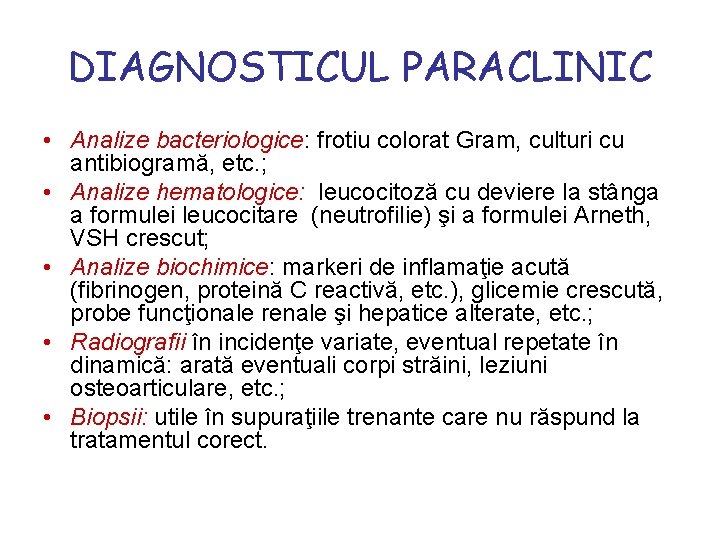 DIAGNOSTICUL PARACLINIC

• Analize bacteriologice: frotiu colorat Gram, culturi cu antibiogramă, etc.;
• Analize hematologice: leucocitoză cu deviere la stânga a formulei leucocitare (neutrofilie) şi a formulei Arneth, VSH crescut;
• Analize biochimice: markeri de inflamaţie acută (fibrinogen, proteină C reactivă, etc.), glicemie crescută, probe funcţionale renale şi hepatice alterate, etc.;
• Radiografii în incidenţe variate, eventual repetate în dinamică: arată eventuali corpi străini, leziuni osteoarticulare, etc.;
• Biopsii: utile în supuraţiile trenante care nu răspund la tratamentul corect.